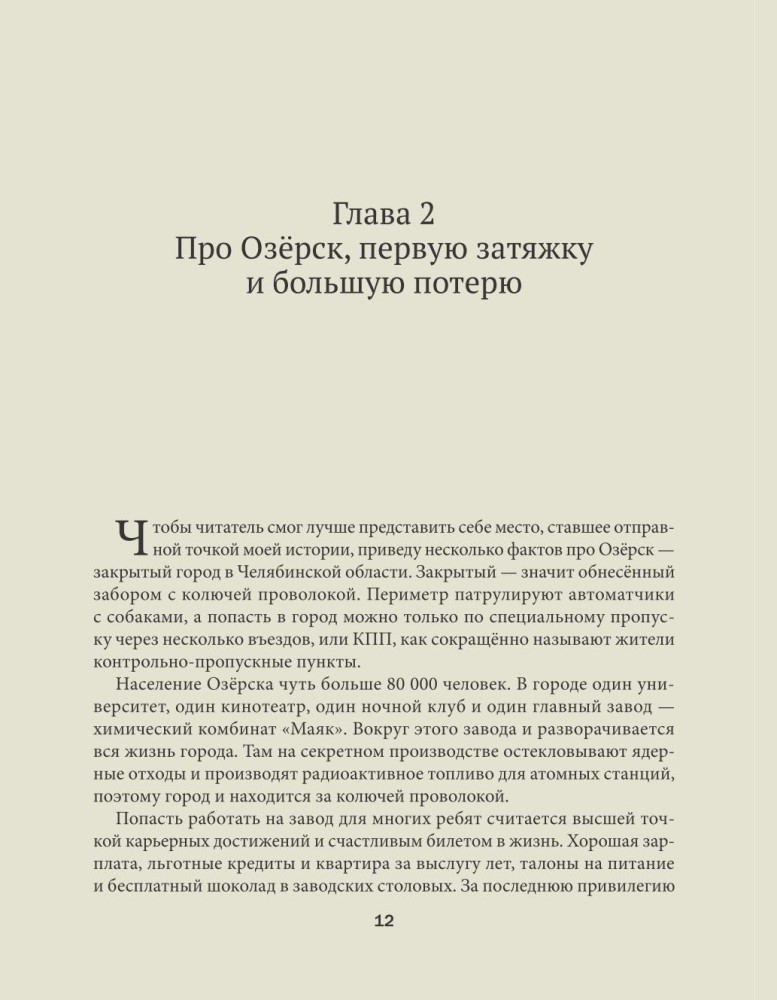 Глава 2
Про Озёрск, первую затяжку и большую потерю

Чтобы читатель смог лучше представить себе место, ставшее отправной точкой моей истории, приведу несколько фактов про Озёрск — закрытый город в Челябинской области. Закрытый — значит обнесённый забором с колючей проволокой. Периметр патрулируют автоматчики с собаками, а попасть в город можно только по специальному пропуску через несколько въездов, или КПП, как сокращённо называют жители контрольно-пропускные пункты.

Население Озёрска чуть больше 80 000 человек. В городе один университет, один кинотеатр, один ночной клуб и один главный завод — химический комбинат «Маяк». Вокруг этого завода и разворачивается вся жизнь города. Там на секретном производстве остекловывают ядерные отходы и производят радиоактивное топливо для атомных станций, поэтому город и находится за колючей проволокой.

Попасть работать на завод для многих ребят считается высшей точкой карьерных достижений и счастливым билетом в жизнь. Хорошая зарплата, льготные кредиты и квартира за выслугу лет, талоны на питание и бесплатный шоколад в заводских столовых. За последнюю привилегию

12